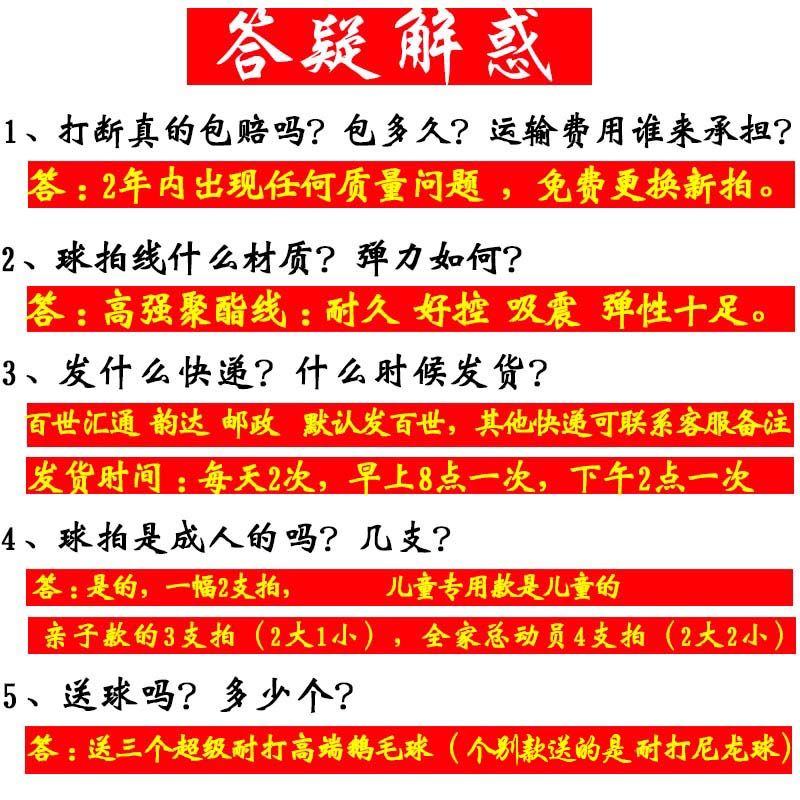 答疑解惑

1、打断真的包赔吗？包多久？运输费用谁来承担？

答：2年内出现任何质量问题，免费更换新拍。

2、球拍线什么材质？弹力如何？

答：高强聚酯线：耐久 好控 吸震 弹性十足。

3、发什么快递？什么时候发货？

百世汇通 韵达 邮政 默认发百世，其他快递可联系客服备注

发货时间：每天2次，早上8点一次，下午2点一次

4、球拍是成人的吗？几支？

答：是的，一幅2支拍， 儿童专用款是儿童的

亲子款的3支拍（2大1小），全家总动员4支拍（2大2小）

5、送球吗？多少个？

答：送三个超级耐打高端鹅毛球（个别款送的是耐打尼龙球）